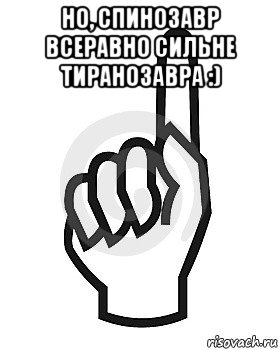 НО, СПИНОЗАВР ВСЕРАВНО СИЛЬНЕ ТИРАНОЗАВРА :)

risovach.ru